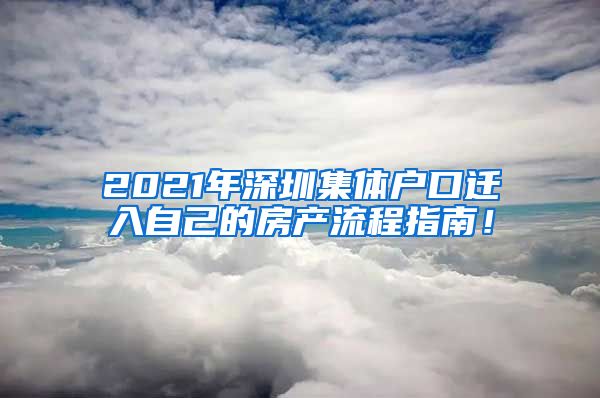 2021年深圳集体户口迁入自己的房产流程指南！